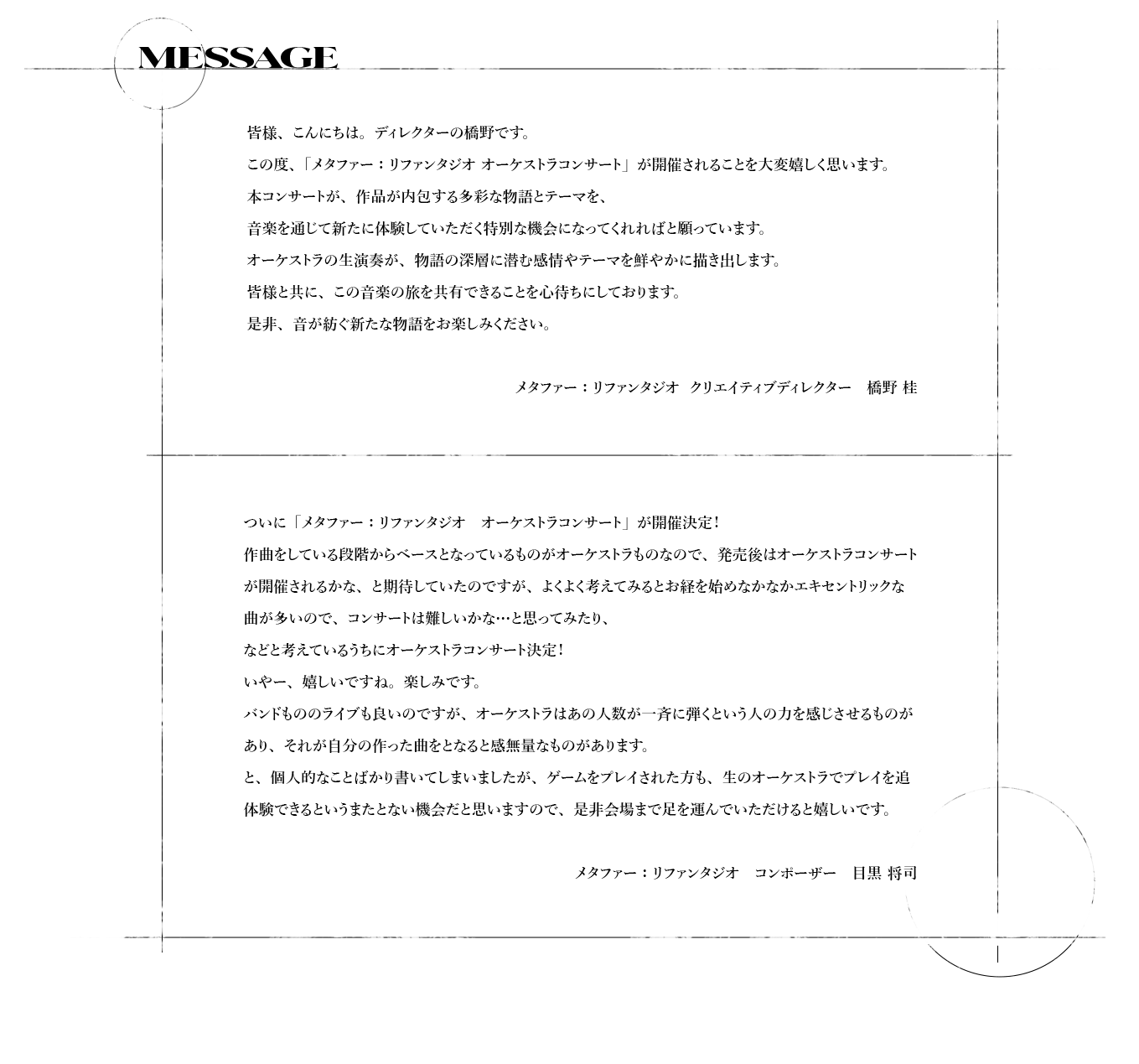 MESSAGE

皆様、こんにちは。ディレクターの橋野です。
この度、「メタファー：リファンタジオ オーケストラコンサート」が開催されることを大変嬉しく思います。
本コンサートが、作品が内包する多彩な物語とテーマを、
音楽を通じて新たに体験していただく特別な機会になってくれればと願っています。
オーケストラの生演奏が、物語の深層に潜む感情やテーマを鮮やかに描き出します。
皆様と共に、この音楽の旅を共有できることを心待ちにしております。
是非、音が紡ぐ新たな物語をお楽しみください。

メタファー：リファンタジオ　クリエイティブディレクター　橋野 桂

ついに「メタファー：リファンタジオ　オーケストラコンサート」が開催決定！
作曲をしている段階からベースとなっているものがオーケストラものなので、発売後はオーケストラコンサートが開催されるかな、と期待していたのですが、よくよく考えてみるとお経を始めなかなかエキセントリックな曲が多いので、コンサートは難しいかな…と思ってみたり、
などと考えているうちにオーケストラコンサート決定！
いやー、嬉しいですね。楽しみです。
バンドもののライブも良いのですが、オーケストラはあの人数が一斉に弾くという人の力を感じさせるものがあり、それが自分の作った曲をとなると感無量なものがあります。
と、個人的なことばかり書いてしまいましたが、ゲームをプレイされた方も、生のオーケストラでプレイを追体験できるというまたとない機会だと思いますので、是非会場まで足を運んでいただけると嬉しいです。

メタファー：リファンタジオ　コンポーザー　目黒 将司